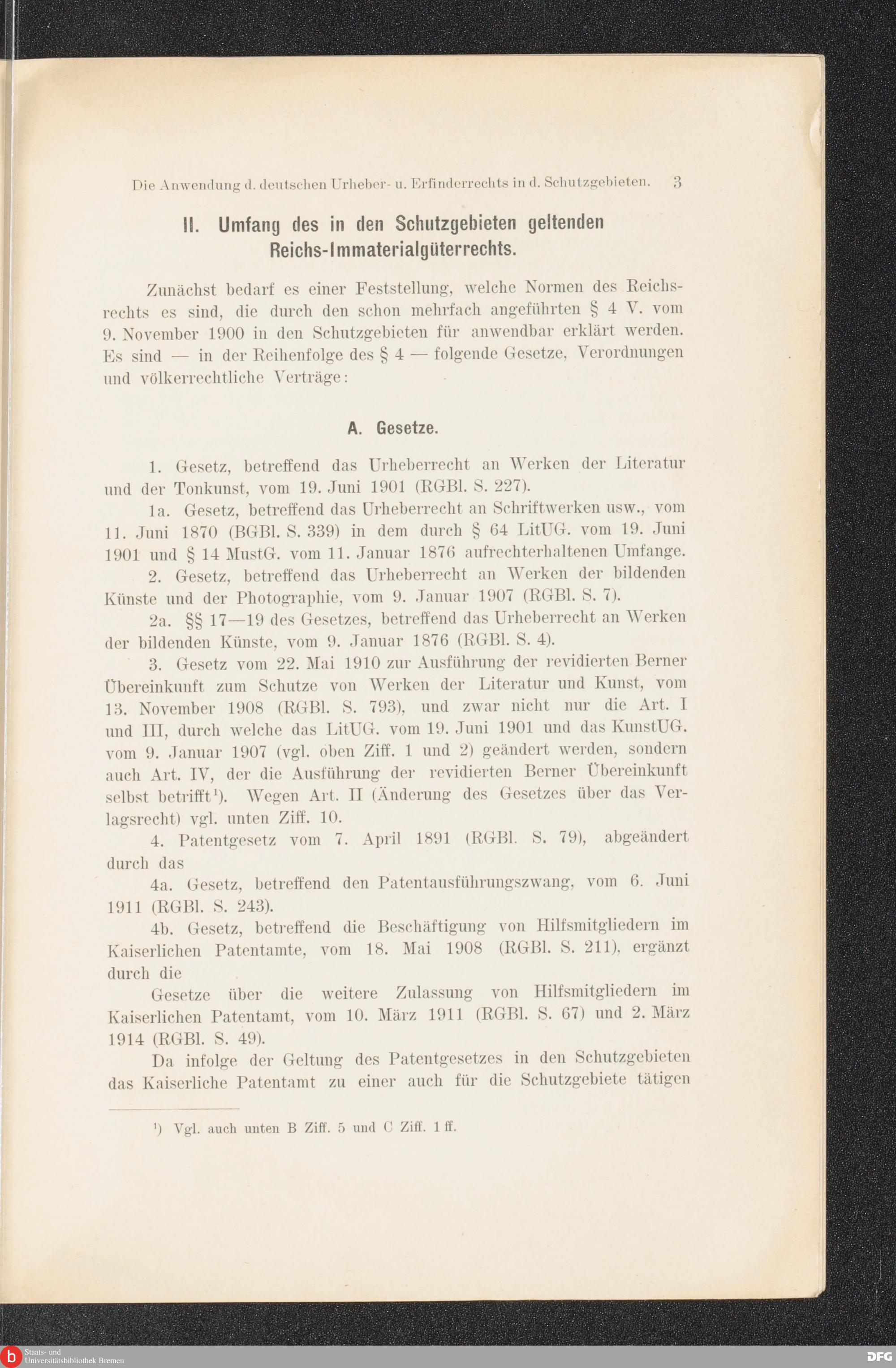 Die Anwendung d. deutschen Urheber- u. Erfinderrechts in d. Schutzgebieten. 3

II. Umfang des in den Schutzgebieten geltenden Reichs-Immaterialgüterrechts.

Zunächst bedarf es einer Feststellung, welche Normen des Reichsrechts es sind, die durch den schon mehrfach angeführten § 4 V. vom 9. November 1900 in den Schutzgebieten für anwendbar erklärt werden. Es sind — in der Reihenfolge des § 4 — folgende Gesetze, Verordnungen und völkerrechtliche Verträge:

A. Gesetze.

1. Gesetz, betreffend das Urheberrecht an Werken der Literatur und der Tonkunst, vom 19. Juni 1901 (RGBl. S. 227).

1a. Gesetz, betreffend das Urheberrecht an Schriftwerken usw., vom 11. Juni 1870 (BGBl. S. 339) in dem durch § 64 LitUG. vom 19. Juni 1901 und § 14 MustG. vom 11. Januar 1876 aufrechterhaltenen Umfange.

2. Gesetz, betreffend das Urheberrecht an Werken der bildenden Künste und der Photographie, vom 9. Januar 1907 (RGBl. S. 7).

2a. §§ 17—19 des Gesetzes, betreffend das Urheberrecht an Werken der bildenden Künste, vom 9. Januar 1876 (RGBl. S. 4).

3. Gesetz vom 22. Mai 1910 zur Ausführung der revidierten Berner Übereinkunft zum Schutze von Werken der Literatur und Kunst, vom 13. November 1908 (RGBl. S. 793), und zwar nicht nur die Art. I und III, durch welche das LitUG. vom 19. Juni 1901 und das KunstUG. vom 9. Januar 1907 (vgl. oben Ziff. 1 und 2) geändert werden, sondern auch Art. IV, der die Ausführung der revidierten Berner Übereinkunft selbst betrifft¹). Wegen Art. II (Änderung des Gesetzes über das Verlagsrecht) vgl. unten Ziff. 10.

4. Patentgesetz vom 7. April 1891 (RGBl. S. 79), abgeändert durch das

4a. Gesetz, betreffend den Patentausführungszwang, vom 6. Juni 1911 (RGBl. S. 243).

4b. Gesetz, betreffend die Beschäftigung von Hilfsmitgliedern im Kaiserlichen Patentamte, vom 18. Mai 1908 (RGBl. S. 211), ergänzt durch die

Gesetze über die weitere Zulassung von Hilfsmitgliedern im Kaiserlichen Patentamt, vom 10. März 1911 (RGBl. S. 67) und 2. März 1914 (RGBl. S. 49).

Da infolge der Geltung des Patentgesetzes in den Schutzgebieten das Kaiserliche Patentamt zu einer auch für die Schutzgebiete tätigen

¹) Vgl. auch unten B Ziff. 5 und C Ziff. 1 ff.

Staats- und Universitätsbibliothek Bremen

DFG